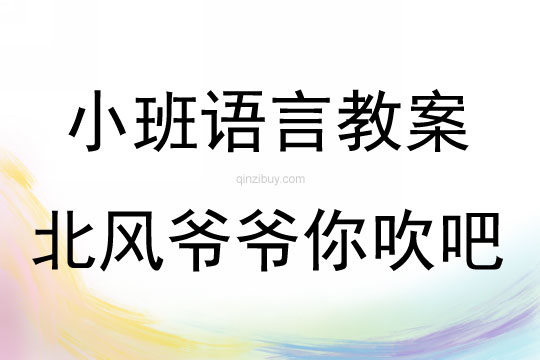 小班语言教案

qinzibuy.com

北风爷爷你吹吧